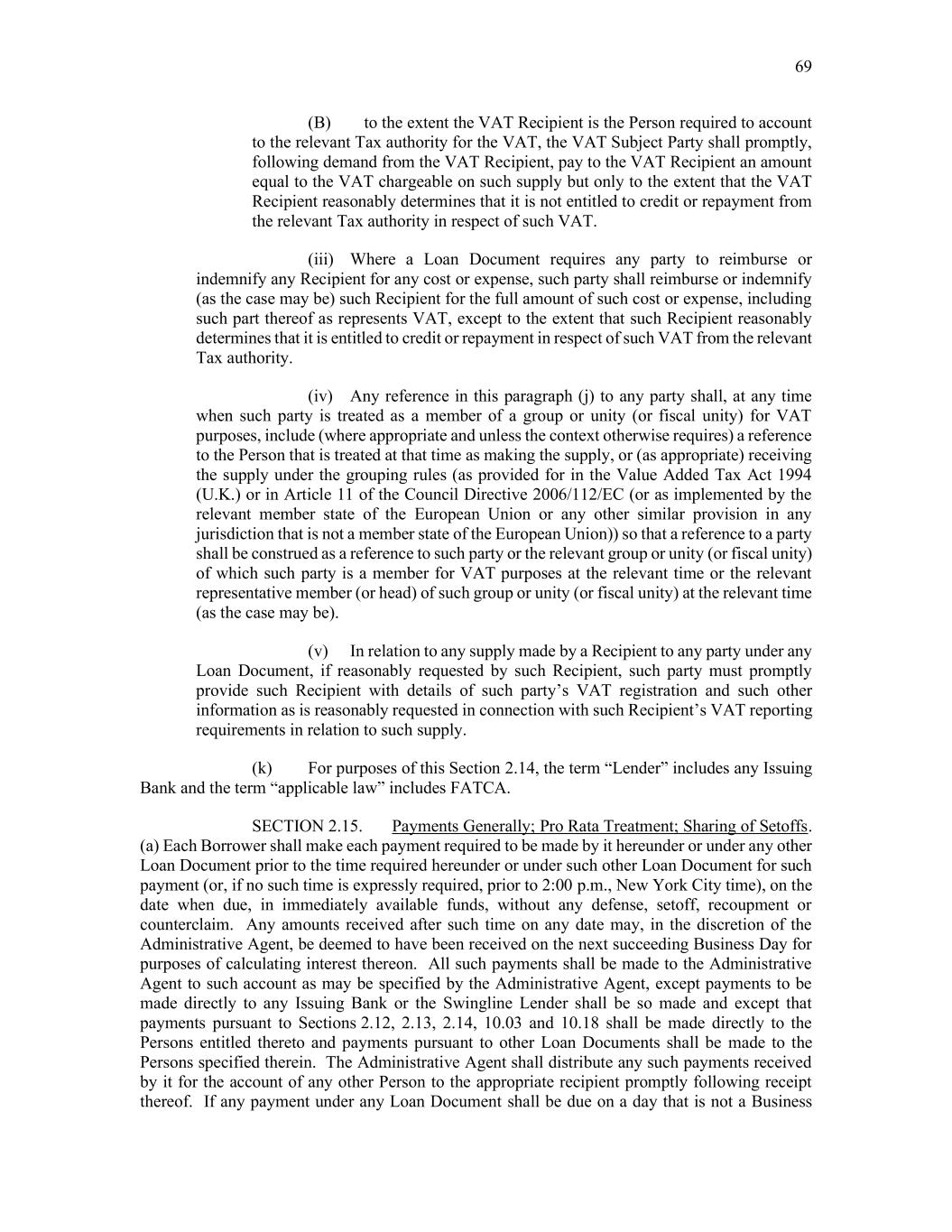 69

(B) to the extent the VAT Recipient is the Person required to account to the relevant Tax authority for the VAT, the VAT Subject Party shall promptly, following demand from the VAT Recipient, pay to the VAT Recipient an amount equal to the VAT chargeable on such supply but only to the extent that the VAT Recipient reasonably determines that it is not entitled to credit or repayment from the relevant Tax authority in respect of such VAT.

(iii) Where a Loan Document requires any party to reimburse or indemnify any Recipient for any cost or expense, such party shall reimburse or indemnify (as the case may be) such Recipient for the full amount of such cost or expense, including such part thereof as represents VAT, except to the extent that such Recipient reasonably determines that it is entitled to credit or repayment in respect of such VAT from the relevant Tax authority.

(iv) Any reference in this paragraph (j) to any party shall, at any time when such party is treated as a member of a group or unity (or fiscal unity) for VAT purposes, include (where appropriate and unless the context otherwise requires) a reference to the Person that is treated at that time as making the supply, or (as appropriate) receiving the supply under the grouping rules (as provided for in the Value Added Tax Act 1994 (U.K.) or in Article 11 of the Council Directive 2006/112/EC (or as implemented by the relevant member state of the European Union or any other similar provision in any jurisdiction that is not a member state of the European Union)) so that a reference to a party shall be construed as a reference to such party or the relevant group or unity (or fiscal unity) of which such party is a member for VAT purposes at the relevant time or the relevant representative member (or head) of such group or unity (or fiscal unity) at the relevant time (as the case may be).

(v) In relation to any supply made by a Recipient to any party under any Loan Document, if reasonably requested by such Recipient, such party must promptly provide such Recipient with details of such party's VAT registration and such other information as is reasonably requested in connection with such Recipient's VAT reporting requirements in relation to such supply.

(k) For purposes of this Section 2.14, the term "Lender" includes any Issuing Bank and the term "applicable law" includes FATCA.

SECTION 2.15. Payments Generally; Pro Rata Treatment; Sharing of Setoffs. (a) Each Borrower shall make each payment required to be made by it hereunder or under any other Loan Document prior to the time required hereunder or under such other Loan Document for such payment (or, if no such time is expressly required, prior to 2:00 p.m., New York City time), on the date when due, in immediately available funds, without any defense, setoff, recoupment or counterclaim. Any amounts received after such time on any date may, in the discretion of the Administrative Agent, be deemed to have been received on the next succeeding Business Day for purposes of calculating interest thereon. All such payments shall be made to the Administrative Agent to such account as may be specified by the Administrative Agent, except payments to be made directly to any Issuing Bank or the Swingline Lender shall be so made and except that payments pursuant to Sections 2.12, 2.13, 2.14, 10.03 and 10.18 shall be made directly to the Persons entitled thereto and payments pursuant to other Loan Documents shall be made to the Persons specified therein. The Administrative Agent shall distribute any such payments received by it for the account of any other Person to the appropriate recipient promptly following receipt thereof. If any payment under any Loan Document shall be due on a day that is not a Business